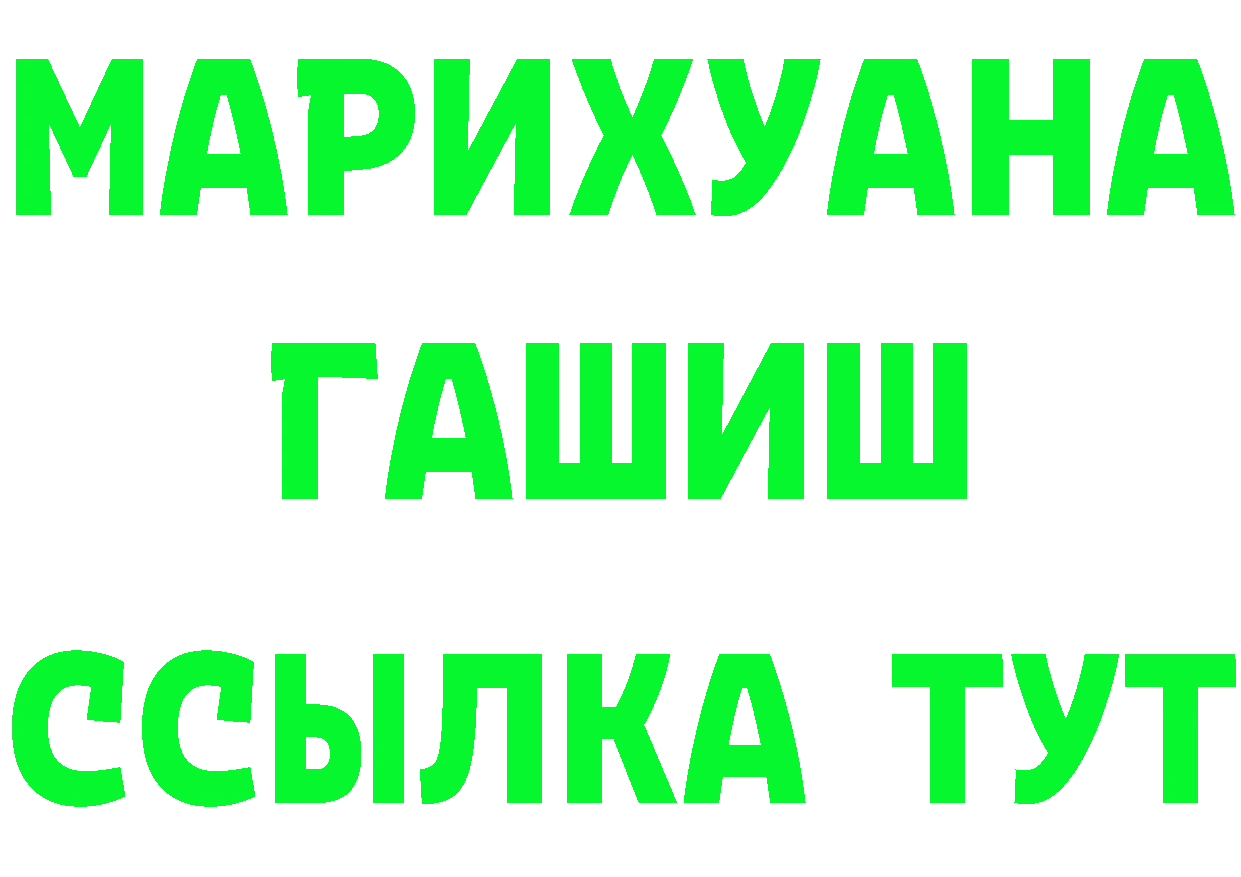 МАРИХУАНА
ГАШИШ
ССЫЛКА ТУТ